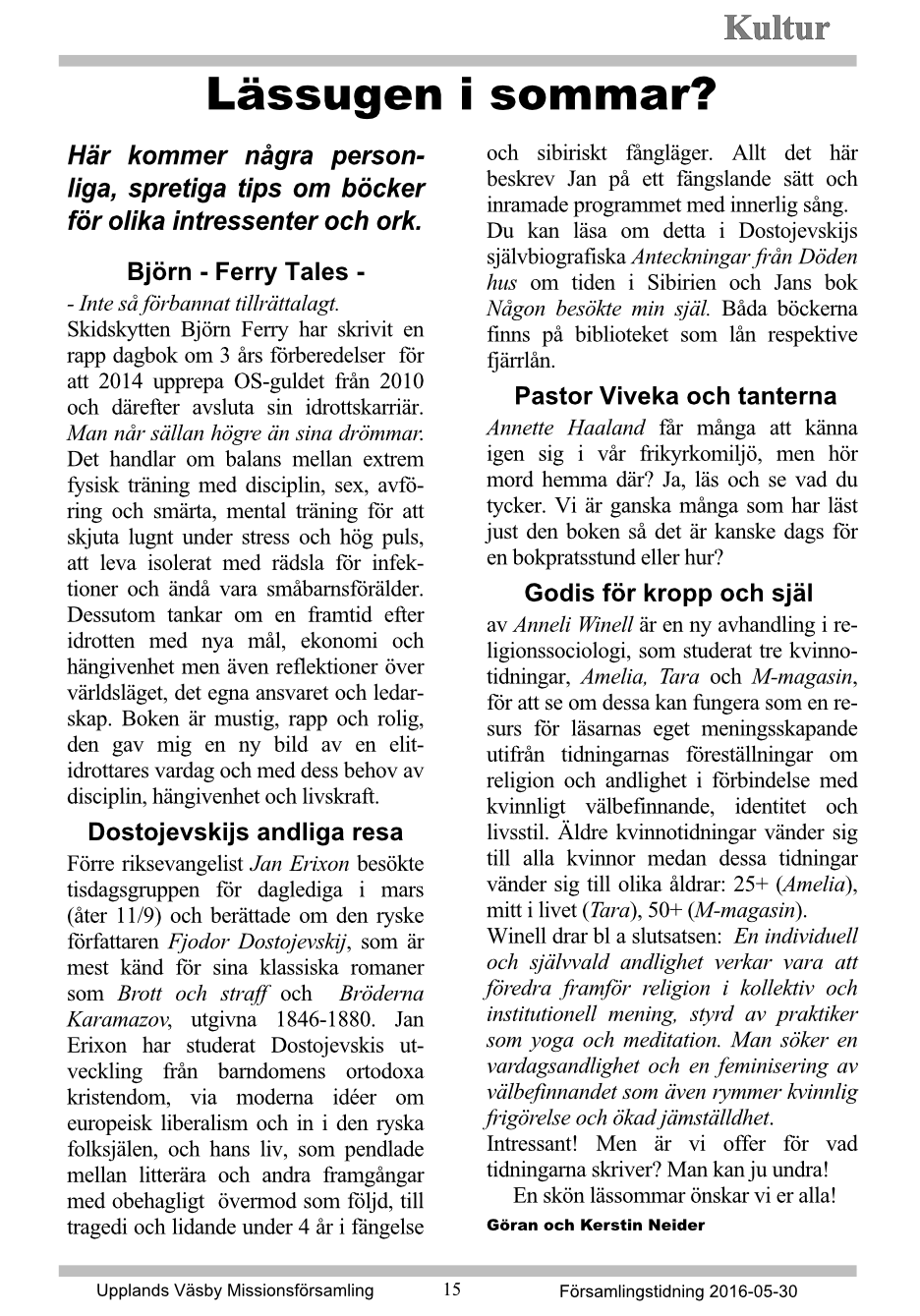 Kultur

Lässugen i sommar?

Här kommer några personliga, spretiga tips om böcker för olika intressenter och ork.

Björn - Ferry Tales -

- Inte så förbannat tillrättalagt.
Skidskytten Björn Ferry har skrivit en rapp dagbok om 3 års förberedelser för att 2014 upprepa OS-guldet från 2010 och därefter avsluta sin idrottskarriär. Man når sällan högre än sina drömmar. Det handlar om balans mellan extrem fysisk träning med disciplin, sex, avföring och smärta, mental träning för att skjuta lugnt under stress och hög puls, att leva isolerat med rädsla för infektioner och ändå vara småbarnsförälder. Dessutom tankar om en framtid efter idrotten med nya mål, ekonomi och hängivenhet men även reflektioner över världsläget, det egna ansvaret och ledarskap. Boken är mustig, rapp och rolig, den gav mig en ny bild av en elitidrottares vardag och med dess behov av disciplin, hängivenhet och livskraft.

Dostojevskijs andliga resa

Förre riksevangelist Jan Erixon besökte tisdagsgruppen för daglediga i mars (åter 11/9) och berättade om den ryske författaren Fjodor Dostojevskij, som är mest känd för sina klassiska romaner som Brott och straff och Bröderna Karamazov, utgivna 1846-1880. Jan Erixon har studerat Dostojevskis utveckling från barndomens ortodoxa kristendom, via moderna idéer om europeisk liberalism och in i den ryska folksjälen, och hans liv, som pendlade mellan litterära och andra framgångar med obehagligt övermod som följd, till tragedi och lidande under 4 år i fängelse och sibiriskt fångläger. Allt det här beskrev Jan på ett fängslande sätt och inramade programmet med innerlig sång.
Du kan läsa om detta i Dostojevskijs självbiografiska Anteckningar från Döden hus om tiden i Sibirien och Jans bok Någon besökte min själ. Båda böckerna finns på biblioteket som lån respektive fjärrlån.

Pastor Viveka och tanterna

Annette Haaland får många att känna igen sig i vår frikyrkomiljö, men hör mord hemma där? Ja, läs och se vad du tycker. Vi är ganska många som har läst just den boken så det är kanske dags för en bokpratsstund eller hur?

Godis för kropp och själ

av Anneli Winell är en ny avhandling i religionssociologi, som studerat tre kvinnotidningar, Amelia, Tara och M-magasin, för att se om dessa kan fungera som en resurs för läsarnas eget meningsskapande utifrån tidningarnas föreställningar om religion och andlighet i förbindelse med kvinnligt välbefinnande, identitet och livsstil. Äldre kvinnotidningar vänder sig till alla kvinnor medan dessa tidningar vänder sig till olika åldrar: 25+ (Amelia), mitt i livet (Tara), 50+ (M-magasin).
Winell drar bl a slutsatsen: En individuell och självvald andlighet verkar vara att föredra framför religion i kollektiv och institutionell mening, styrd av praktiker som yoga och meditation. Man söker en vardagsandlighet och en feminisering av välbefinnandet som även rymmer kvinnlig frigörelse och ökad jämställdhet.
Intressant! Men är vi offer för vad tidningarna skriver? Man kan ju undra!
En skön lässommar önskar vi er alla!
Göran och Kerstin Neider

Upplands Väsby Missionsförsamling 15 Församlingstidning 2016-05-30